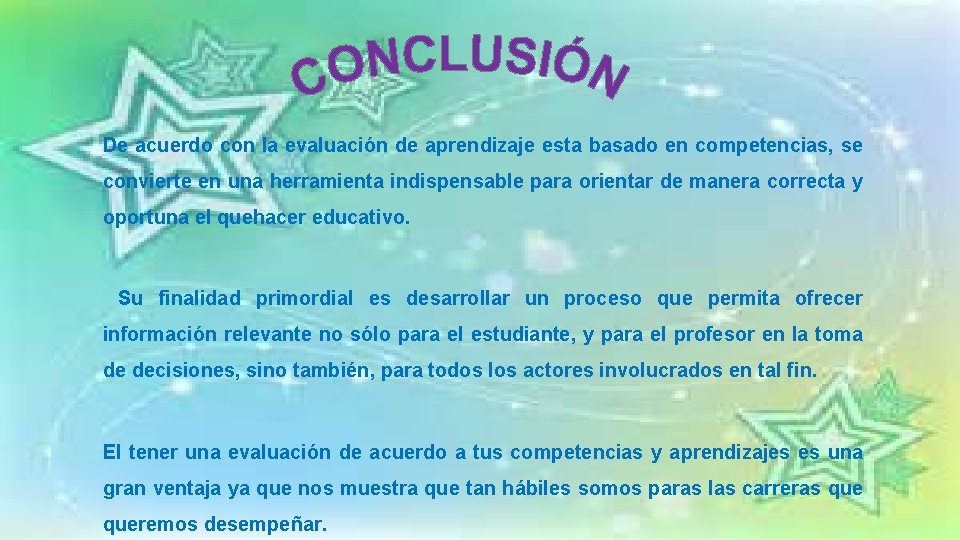 CONCLUSIÓN

De acuerdo con la evaluación de aprendizaje esta basado en competencias, se convierte en una herramienta indispensable para orientar de manera correcta y oportuna el quehacer educativo.

Su finalidad primordial es desarrollar un proceso que permita ofrecer información relevante no sólo para el estudiante, y para el profesor en la toma de decisiones, sino también, para todos los actores involucrados en tal fin.

El tener una evaluación de acuerdo a tus competencias y aprendizajes es una gran ventaja ya que nos muestra que tan hábiles somos paras las carreras que queremos desempeñar.